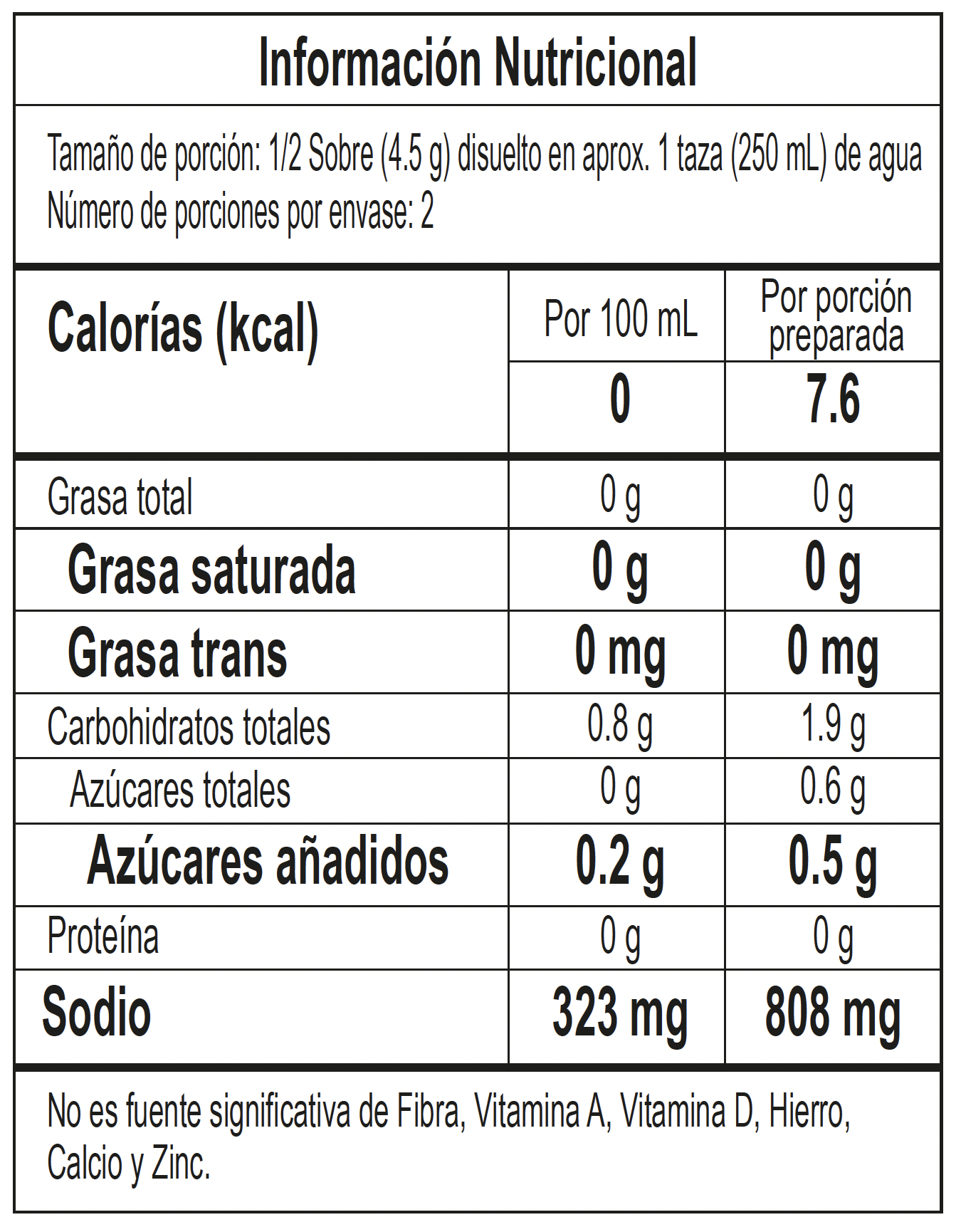 Información Nutricional

Tamaño de porción: 1/2 Sobre (4.5 g) disuelto en aprox. 1 taza (250 mL) de agua
Número de porciones por envase: 2

| Calorías (kcal) | Por 100 mL | Por porción preparada |
|---|---|---|
| | 0 | 7.6 |
| Grasa total | 0 g | 0 g |
| Grasa saturada | 0 g | 0 g |
| Grasa trans | 0 mg | 0 mg |
| Carbohidratos totales | 0.8 g | 1.9 g |
| Azúcares totales | 0 g | 0.6 g |
| Azúcares añadidos | 0.2 g | 0.5 g |
| Proteína | 0 g | 0 g |
| Sodio | 323 mg | 808 mg |

No es fuente significativa de Fibra, Vitamina A, Vitamina D, Hierro, Calcio y Zinc.